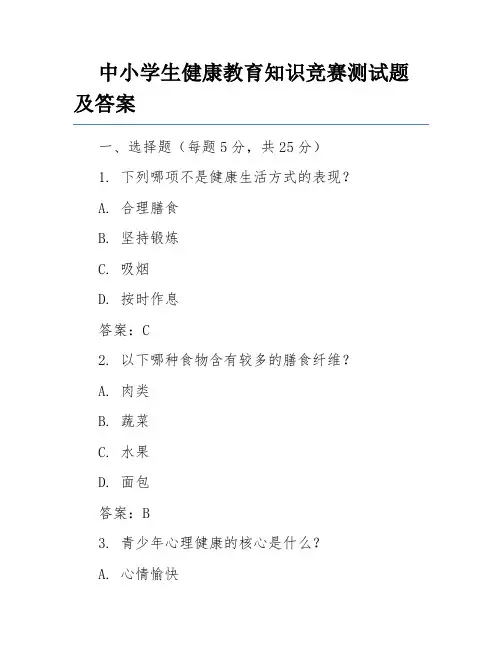 中小学生健康教育知识竞赛测试题及答案

一、选择题（每题 5 分，共 25 分）

1. 下列哪项不是健康生活方式的表现？

A. 合理膳食

B. 坚持锻炼

C. 吸烟

D. 按时作息

答案：C

2. 以下哪种食物含有较多的膳食纤维？

A. 肉类

B. 蔬菜

C. 水果

D. 面包

答案：B

3. 青少年心理健康的核心是什么？

A. 心情愉快